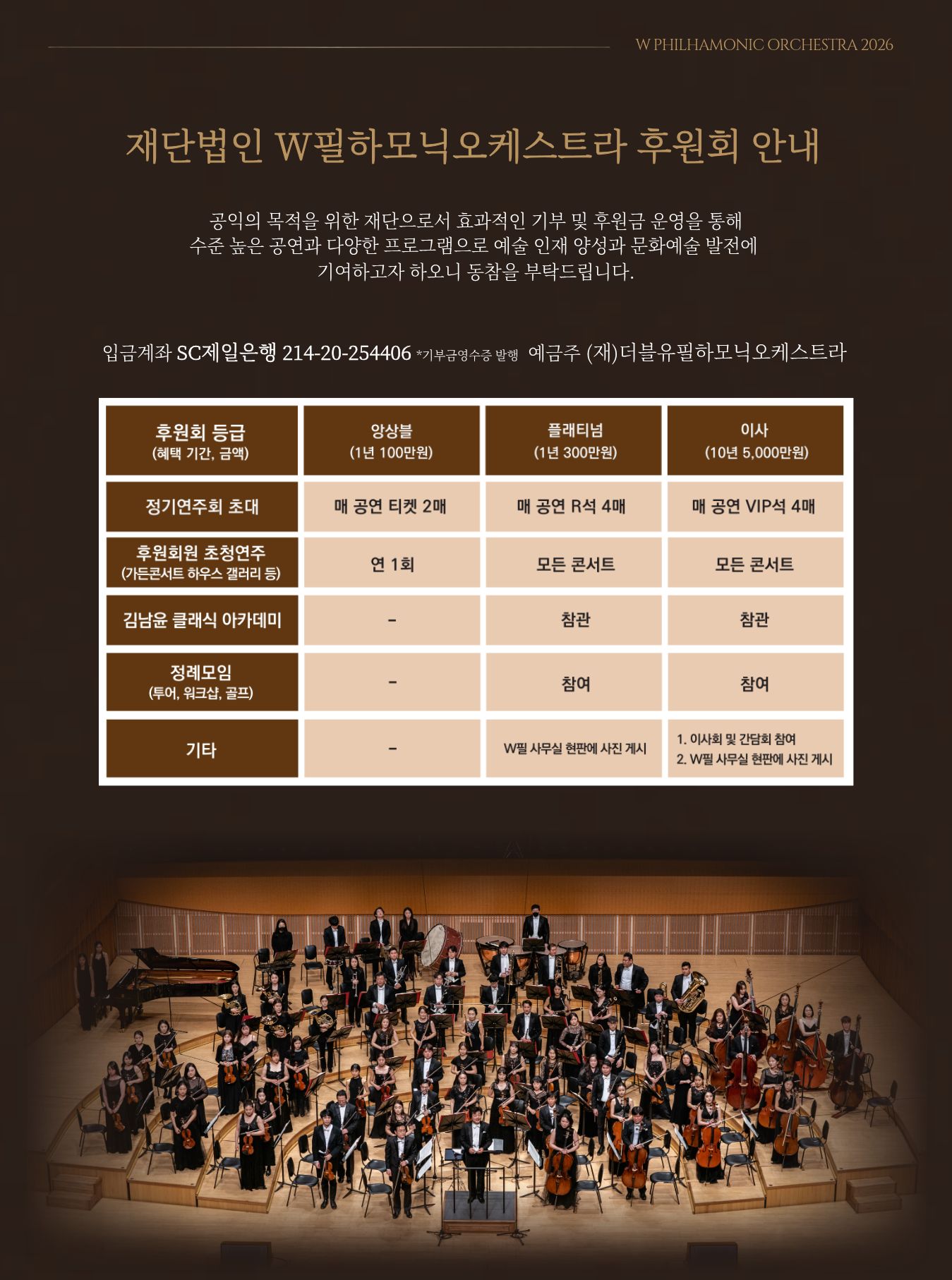 W PHILHAMONIC ORCHESTRA 2026

재단법인 W필하모닉오케스트라 후원회 안내

공익의 목적을 위한 재단으로서 효과적인 기부 및 후원금 운영을 통해 수준 높은 공연과 다양한 프로그램으로 예술 인재 양성과 문화예술 발전에 기여하고자 하오니 동참을 부탁드립니다.

입금계좌 SC제일은행 214-20-254406 *기부금영수증 발행 예금주 (재)더블유필하모닉오케스트라

| 후원회 등급 (혜택 기간, 금액) | 앙상블 (1년 100만원) | 플래티넘 (1년 300만원) | 이사 (10년 5,000만원) |
|---|---|---|---|
| 정기연주회 초대 | 매 공연 티켓 2매 | 매 공연 R석 4매 | 매 공연 VIP석 4매 |
| 후원회원 초청연주 (가든콘서트 하우스 갤러리 등) | 연 1회 | 모든 콘서트 | 모든 콘서트 |
| 김남윤 클래식 아카데미 | - | 참관 | 참관 |
| 정례모임 (투어, 워크샵, 골프) | - | 참여 | 참여 |
| 기타 | - | W필 사무실 현판에 사진 게시 | 1. 이사회 및 간담회 참여 2. W필 사무실 현판에 사진 게시 |